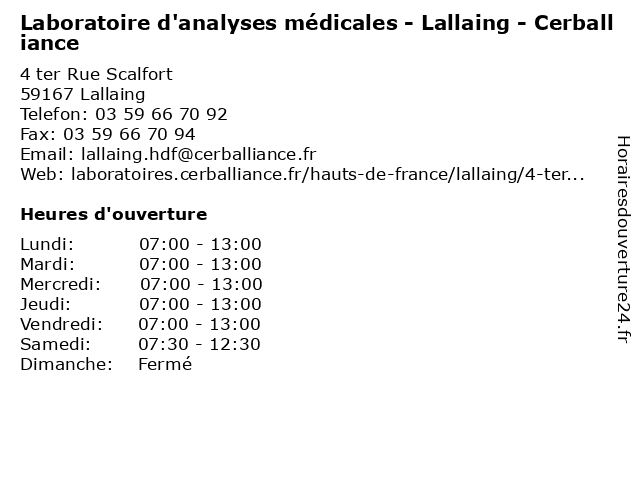 Laboratoire d'analyses médicales - Lallaing - Cerballiance

4 ter Rue Scalfort
59167 Lallaing
Telefon: 03 59 66 70 92
Fax: 03 59 66 70 94
Email: lallaing.hdf@cerballiance.fr
Web: laboratoires.cerballiance.fr/hauts-de-france/lallaing/4-ter...

Heures d'ouverture

| | |
|---|---|
| Lundi: | 07:00 - 13:00 |
| Mardi: | 07:00 - 13:00 |
| Mercredi: | 07:00 - 13:00 |
| Jeudi: | 07:00 - 13:00 |
| Vendredi: | 07:00 - 13:00 |
| Samedi: | 07:30 - 12:30 |
| Dimanche: | Fermé |

Horairesdouverture24.fr